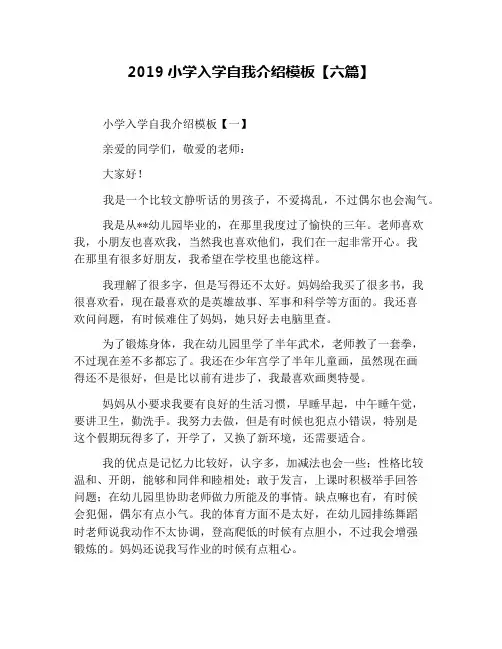 2019 小学入学自我介绍模板【六篇】

小学入学自我介绍模板【一】

亲爱的同学们，敬爱的老师：

大家好！

我是一个比较文静听话的男孩子，不爱捣乱，不过偶尔也会淘气。

我是从**幼儿园毕业的，在那里我度过了愉快的三年。老师喜欢我，小朋友也喜欢我，当然我也喜欢他们，我们在一起非常开心。我在那里有很多好朋友，我希望在学校里也能这样。

我理解了很多字，但是写得还不太好。妈妈给我买了很多书，我很喜欢看，现在最喜欢的是英雄故事、军事和科学等方面的。我还喜欢问问题，有时候难住了妈妈，她只好去电脑里查。

为了锻炼身体，我在幼儿园里学了半年武术，老师教了一套拳，不过现在差不多都忘了。我还在少年宫学了半年儿童画，虽然现在画得还不是很好，但是比以前有进步了，我最喜欢画奥特曼。

妈妈从小要求我要有良好的生活习惯，早睡早起，中午睡午觉，要讲卫生，勤洗手。我努力去做，但是有时候也犯点小错误，特别是这个假期玩得多了，开学了，又换了新环境，还需要适合。

我的优点是记忆力比较好，认字多，加减法也会一些；性格比较温和、开朗，能够和同伴和睦相处；敢于发言，上课时积极举手回答问题；在幼儿园里协助老师做力所能及的事情。缺点嘛也有，有时候会犯倔，偶尔有点小气。我的体育方面不是太好，在幼儿园排练舞蹈时老师说我动作不太协调，登高爬低的时候有点胆小，不过我会增强锻炼的。妈妈还说我写作业的时候有点粗心。